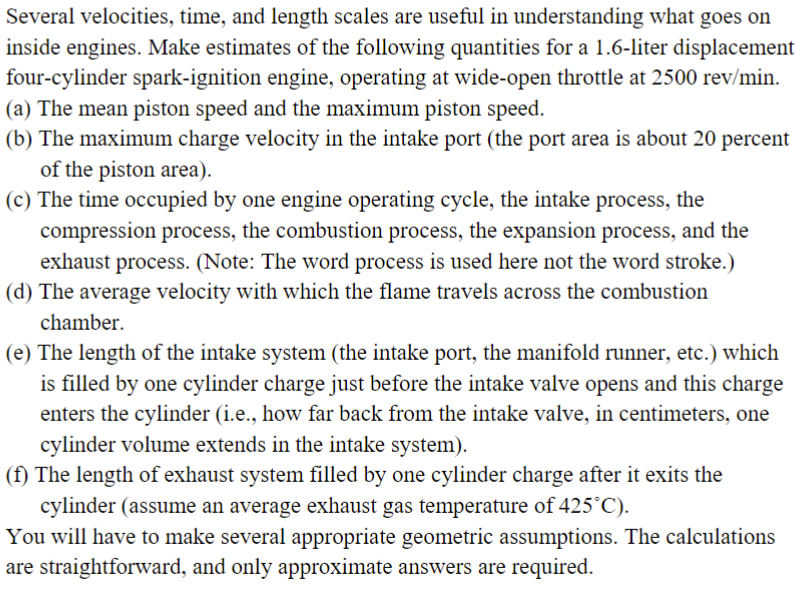 Several velocities, time, and length scales are useful in understanding what goes on inside engines. Make estimates of the following quantities for a 1.6-liter displacement four-cylinder spark-ignition engine, operating at wide-open throttle at 2500 rev/min.
(a) The mean piston speed and the maximum piston speed.
(b) The maximum charge velocity in the intake port (the port area is about 20 percent of the piston area).
(c) The time occupied by one engine operating cycle, the intake process, the compression process, the combustion process, the expansion process, and the exhaust process. (Note: The word process is used here not the word stroke.)
(d) The average velocity with which the flame travels across the combustion chamber.
(e) The length of the intake system (the intake port, the manifold runner, etc.) which is filled by one cylinder charge just before the intake valve opens and this charge enters the cylinder (i.e., how far back from the intake valve, in centimeters, one cylinder volume extends in the intake system).
(f) The length of exhaust system filled by one cylinder charge after it exits the cylinder (assume an average exhaust gas temperature of 425°C).
You will have to make several appropriate geometric assumptions. The calculations are straightforward, and only approximate answers are required.